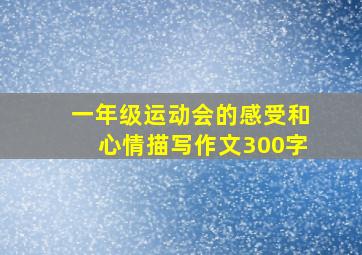 一年级运动会的感受和心情描写作文300字